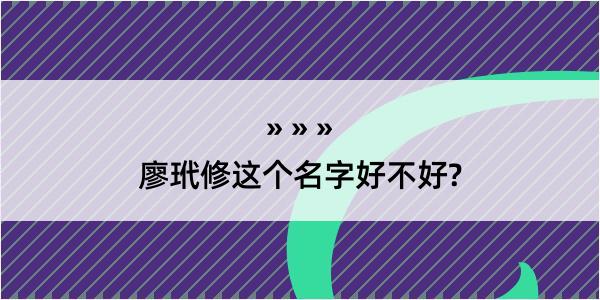 » » »

廖玳修这个名字好不好?